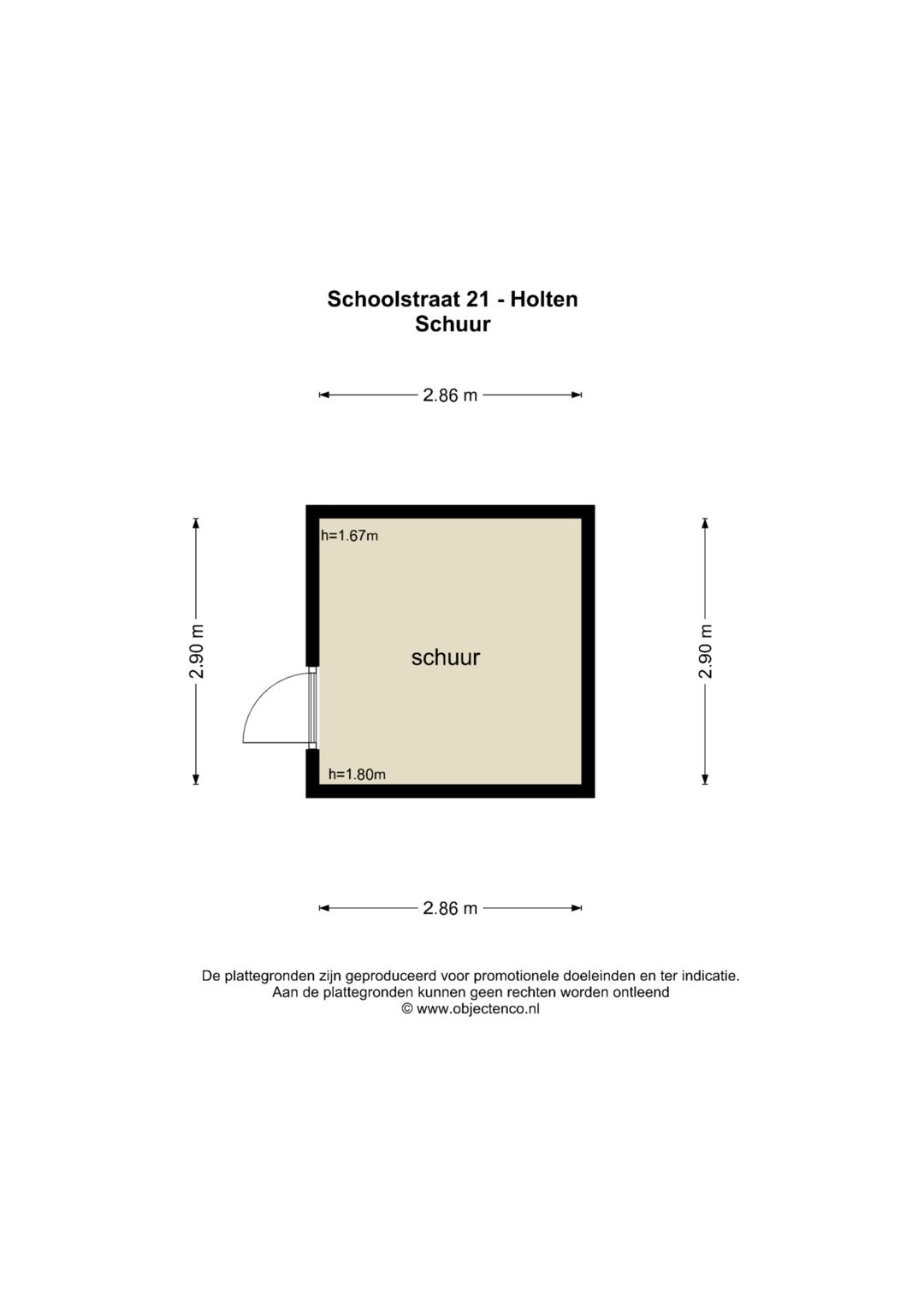 Schoolstraat 21 - Holten
Schuur

2.86 m

2.90 m

h=1.67m

schuur

h=1.80m

2.90 m

2.86 m

De plattegronden zijn geproduceerd voor promotionele doeleinden en ter indicatie.
Aan de plattegronden kunnen geen rechten worden ontleend
© www.objectenco.nl